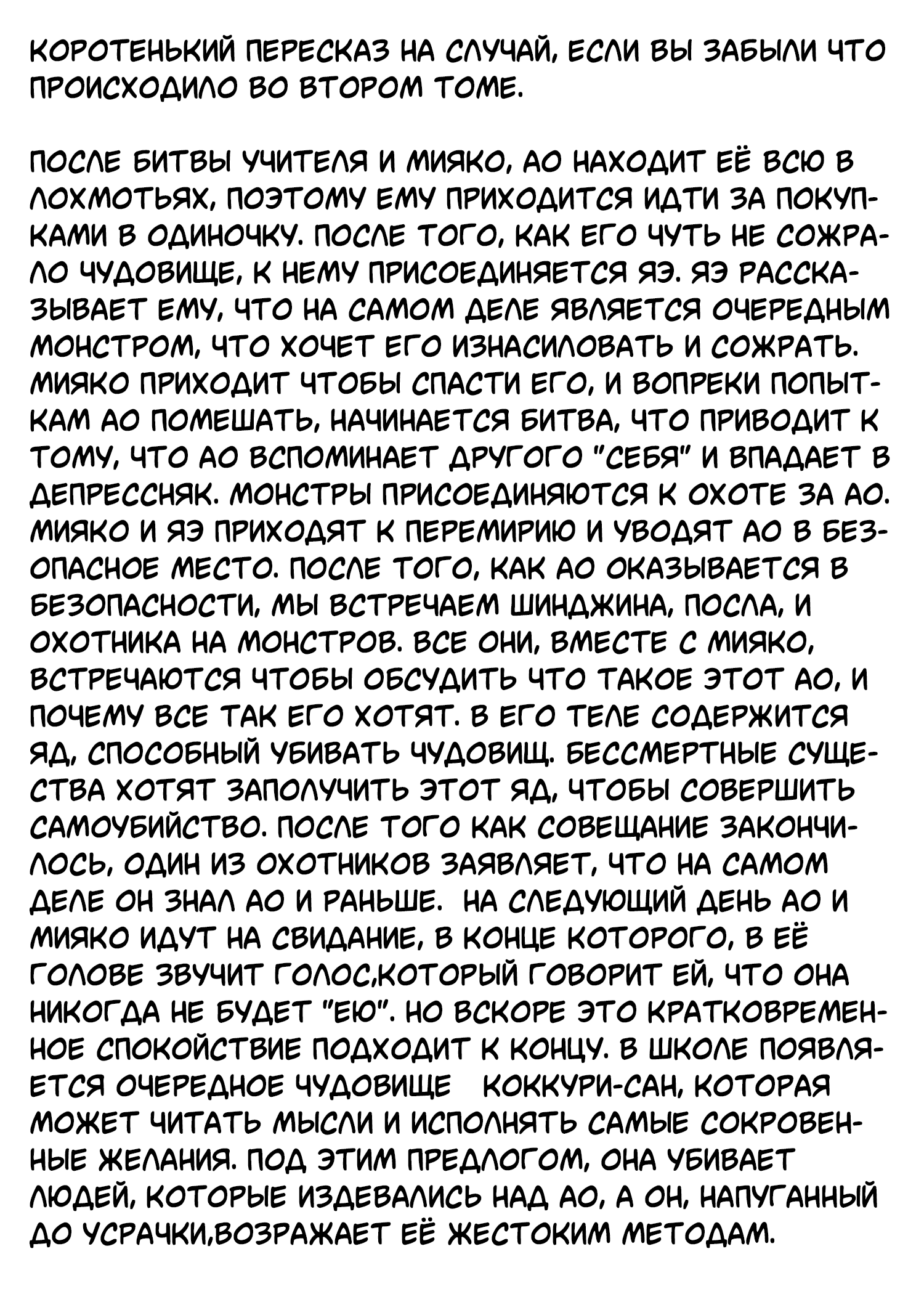 КОРОТЕНЬКИЙ ПЕРЕСКАЗ НА СЛУЧАЙ, ЕСЛИ ВЫ ЗАБЫЛИ ЧТО ПРОИСХОДИЛО ВО ВТОРОМ ТОМЕ.

ПОСЛЕ БИТВЫ УЧИТЕЛЯ И МИЯКО, АО НАХОДИТ ЕЁ ВСЮ В ЛОХМОТЬЯХ, ПОЭТОМУ ЕМУ ПРИХОДИТСЯ ИДТИ ЗА ПОКУПКАМИ В ОДИНОЧКУ. ПОСЛЕ ТОГО, КАК ЕГО ЧУТЬ НЕ СОЖРАЛО ЧУДОВИЩЕ, К НЕМУ ПРИСОЕДИНЯЕТСЯ ЯЭ. ЯЭ РАССКАЗЫВАЕТ ЕМУ, ЧТО НА САМОМ ДЕЛЕ ЯВЛЯЕТСЯ ОЧЕРЕДНЫМ МОНСТРОМ, ЧТО ХОЧЕТ ЕГО ИЗНАСИЛОВАТЬ И СОЖРАТЬ. МИЯКО ПРИХОДИТ ЧТОБЫ СПАСТИ ЕГО, И ВОПРЕКИ ПОПЫТКАМ АО ПОМЕШАТЬ, НАЧИНАЕТСЯ БИТВА, ЧТО ПРИВОДИТ К ТОМУ, ЧТО АО ВСПОМИНАЕТ ДРУГОГО "СЕБЯ" И ВПАДАЕТ В ДЕПРЕССНЯК. МОНСТРЫ ПРИСОЕДИНЯЮТСЯ К ОХОТЕ ЗА АО. МИЯКО И ЯЭ ПРИХОДЯТ К ПЕРЕМИРИЮ И УВОДЯТ АО В БЕЗОПАСНОЕ МЕСТО. ПОСЛЕ ТОГО, КАК АО ОКАЗЫВАЕТСЯ В БЕЗОПАСНОСТИ, МЫ ВСТРЕЧАЕМ ШИНДЖИНА, ПОСЛА, И ОХОТНИКА НА МОНСТРОВ. ВСЕ ОНИ, ВМЕСТЕ С МИЯКО, ВСТРЕЧАЮТСЯ ЧТОБЫ ОБСУДИТЬ ЧТО ТАКОЕ ЭТОТ АО, И ПОЧЕМУ ВСЕ ТАК ЕГО ХОТЯТ. В ЕГО ТЕЛЕ СОДЕРЖИТСЯ ЯД, СПОСОБНЫЙ УБИВАТЬ ЧУДОВИЩ. БЕССМЕРТНЫЕ СУЩЕСТВА ХОТЯТ ЗАПОЛУЧИТЬ ЭТОТ ЯД, ЧТОБЫ СОВЕРШИТЬ САМОУБИЙСТВО. ПОСЛЕ ТОГО КАК СОВЕЩАНИЕ ЗАКОНЧИЛОСЬ, ОДИН ИЗ ОХОТНИКОВ ЗАЯВЛЯЕТ, ЧТО НА САМОМ ДЕЛЕ ОН ЗНАЛ АО И РАНЬШЕ. НА СЛЕДУЮЩИЙ ДЕНЬ АО И МИЯКО ИДУТ НА СВИДАНИЕ, В КОНЦЕ КОТОРОГО, В ЕЁ ГОЛОВЕ ЗВУЧИТ ГОЛОС,КОТОРЫЙ ГОВОРИТ ЕЙ, ЧТО ОНА НИКОГДА НЕ БУДЕТ "ЕЮ". НО ВСКОРЕ ЭТО КРАТКОВРЕМЕННОЕ СПОКОЙСТВИЕ ПОДХОДИТ К КОНЦУ. В ШКОЛЕ ПОЯВЛЯЕТСЯ ОЧЕРЕДНОЕ ЧУДОВИЩЕ КОККУРИ-САН, КОТОРАЯ МОЖЕТ ЧИТАТЬ МЫСЛИ И ИСПОЛНЯТЬ САМЫЕ СОКРОВЕННЫЕ ЖЕЛАНИЯ. ПОД ЭТИМ ПРЕДЛОГОМ, ОНА УБИВАЕТ ЛЮДЕЙ, КОТОРЫЕ ИЗДЕВАЛИСЬ НАД АО, А ОН, НАПУГАННЫЙ ДО УСРАЧКИ,ВОЗРАЖАЕТ ЕЁ ЖЕСТОКИМ МЕТОДАМ.